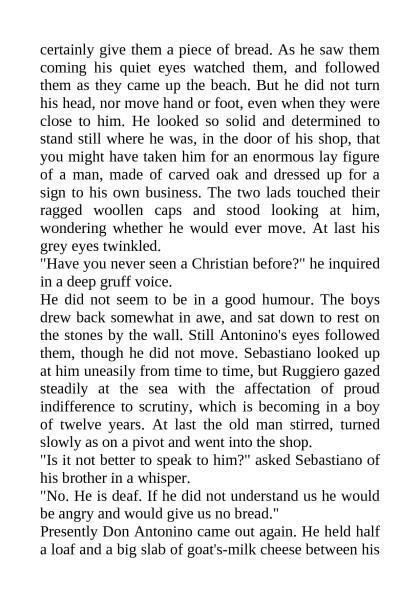 certainly give them a piece of bread. As he saw them coming his quiet eyes watched them, and followed them as they came up the beach. But he did not turn his head, nor move hand or foot, even when they were close to him. He looked so solid and determined to stand still where he was, in the door of his shop, that you might have taken him for an enormous lay figure of a man, made of carved oak and dressed up for a sign to his own business. The two lads touched their ragged woollen caps and stood looking at him, wondering whether he would ever move. At last his grey eyes twinkled.
"Have you never seen a Christian before?" he inquired in a deep gruff voice.
He did not seem to be in a good humour. The boys drew back somewhat in awe, and sat down to rest on the stones by the wall. Still Antonino's eyes followed them, though he did not move. Sebastiano looked up at him uneasily from time to time, but Ruggiero gazed steadily at the sea with the affectation of proud indifference to scrutiny, which is becoming in a boy of twelve years. At last the old man stirred, turned slowly as on a pivot and went into the shop.
"Is it not better to speak to him?" asked Sebastiano of his brother in a whisper.
"No. He is deaf. If he did not understand us he would be angry and would give us no bread."
Presently Don Antonino came out again. He held half a loaf and a big slab of goat's-milk cheese between his